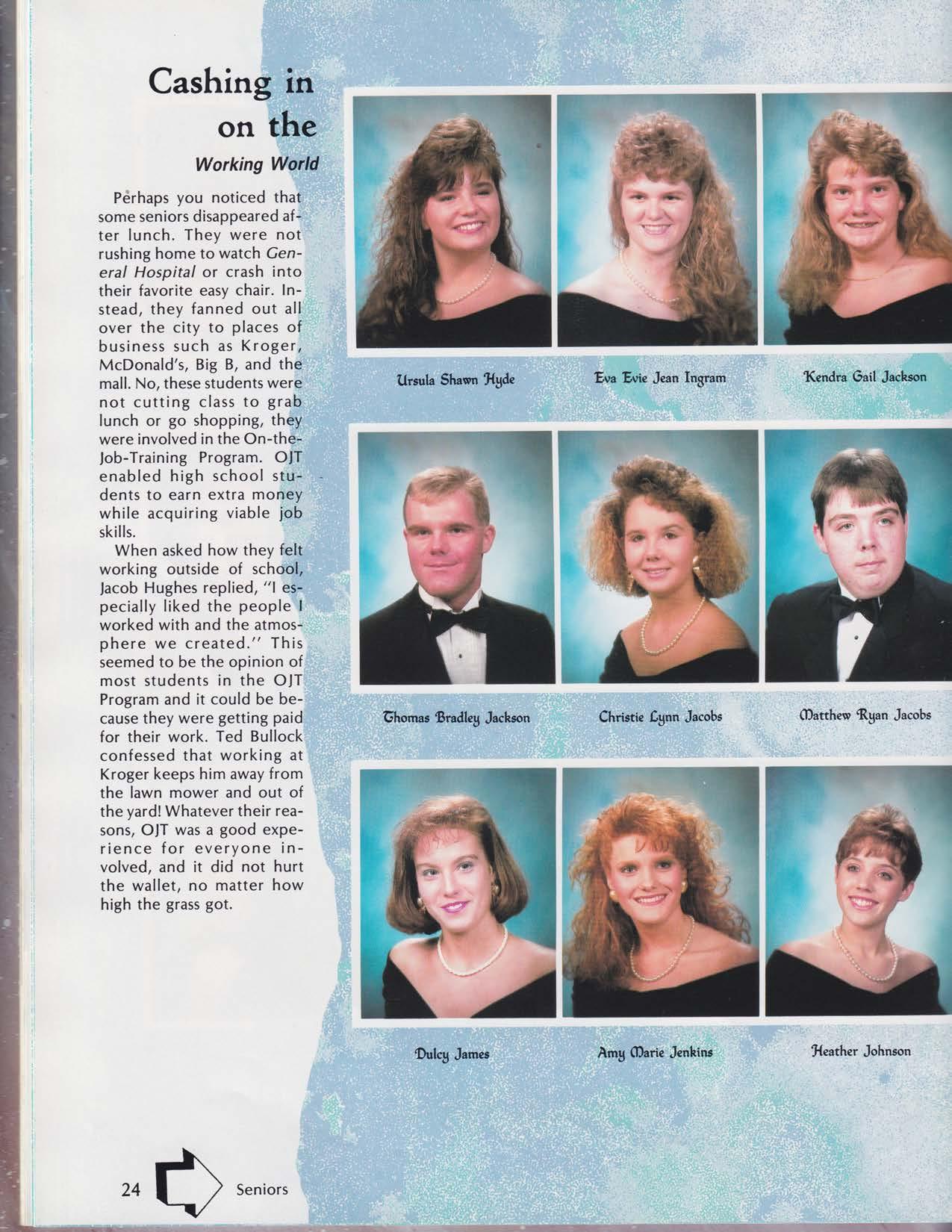 Cashing in on the

Working World

Perhaps you noticed that some seniors disappeared after lunch. They were not rushing home to watch General Hospital or crash into their favorite easy chair. Instead, they fanned out all over the city to places of business such as Kroger, McDonald's, Big B, and the mall. No, these students were not cutting class to grab lunch or go shopping, they were involved in the On-the-Job-Training Program. OJT enabled high school students to earn extra money while acquiring viable job skills.

When asked how they felt working outside of school, Jacob Hughes replied, "I especially liked the people I worked with and the atmosphere we created." This seemed to be the opinion of most students in the OJT Program and it could be because they were getting paid for their work. Ted Bullock confessed that working at Kroger keeps him away from the lawn mower and out of the yard! Whatever their reasons, OJT was a good experience for everyone involved, and it did not hurt the wallet, no matter how high the grass got.

Ursula Shawn Hyde

Eva Evie Jean Ingram

Kendra Gail Jackson

Thomas Bradley Jackson

Christie Lynn Jacobs

Matthew Ryan Jacobs

Dulcy James

Amy Marie Jenkins

Heather Johnson

24

Seniors